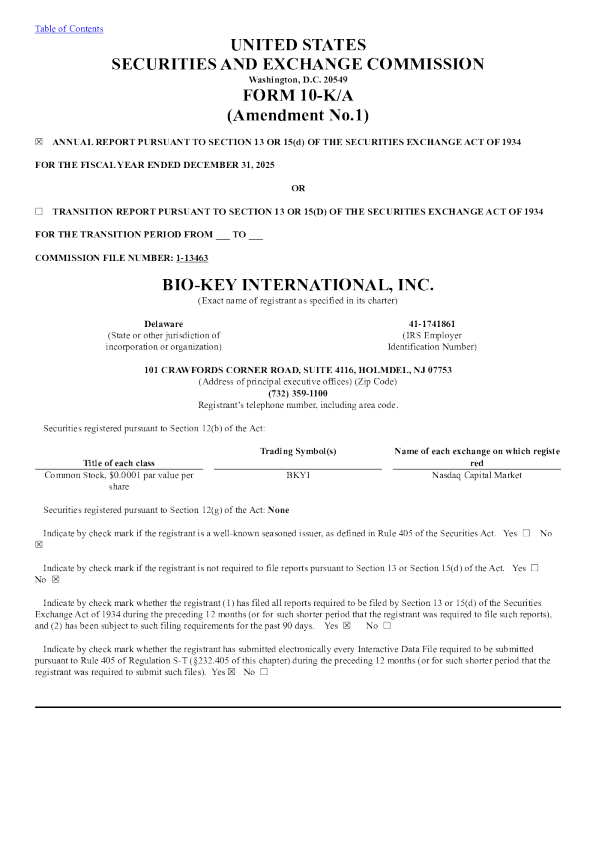 Table of Contents

UNITED STATES
SECURITIES AND EXCHANGE COMMISSION
Washington, D.C. 20549
FORM 10-K/A
(Amendment No.1)

☑ ANNUAL REPORT PURSUANT TO SECTION 13 OR 15(d) OF THE SECURITIES EXCHANGE ACT OF 1934

FOR THE FISCAL YEAR ENDED DECEMBER 31, 2025

OR

☐ TRANSITION REPORT PURSUANT TO SECTION 13 OR 15(D) OF THE SECURITIES EXCHANGE ACT OF 1934

FOR THE TRANSITION PERIOD FROM ____ TO ____

COMMISSION FILE NUMBER: 1-13463

BIO-KEY INTERNATIONAL, INC.
(Exact name of registrant as specified in its charter)

Delaware
(State or other jurisdiction of
incorporation or organization)

41-1741861
(IRS Employer
Identification Number)

101 CRAWFORDS CORNER ROAD, SUITE 4116, HOLMDEL, NJ 07753
(Address of principal executive offices) (Zip Code)
(732) 359-1100
Registrant's telephone number, including area code.

Securities registered pursuant to Section 12(b) of the Act:

| Title of each class | Trading Symbol(s) | Name of each exchange on which registered |
|---|---|---|
| Common Stock, $0.0001 par value per share | BKYI | Nasdaq Capital Market |

Securities registered pursuant to Section 12(g) of the Act: None

Indicate by check mark if the registrant is a well-known seasoned issuer, as defined in Rule 405 of the Securities Act. Yes ☐ No ☑

Indicate by check mark if the registrant is not required to file reports pursuant to Section 13 or Section 15(d) of the Act. Yes ☐ No ☑

Indicate by check mark whether the registrant (1) has filed all reports required to be filed by Section 13 or 15(d) of the Securities Exchange Act of 1934 during the preceding 12 months (or for such shorter period that the registrant was required to file such reports), and (2) has been subject to such filing requirements for the past 90 days. Yes ☑ No ☐

Indicate by check mark whether the registrant has submitted electronically every Interactive Data File required to be submitted pursuant to Rule 405 of Regulation S-T (§232.405 of this chapter) during the preceding 12 months (or for such shorter period that the registrant was required to submit such files). Yes ☑ No ☐